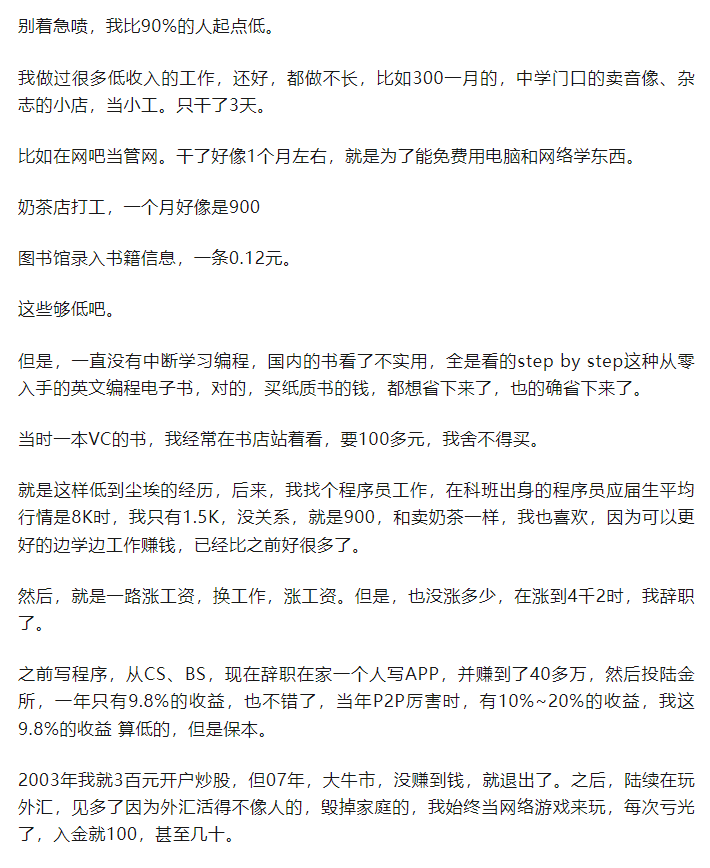 别着急喷，我比90%的人起点低。

我做过很多低收入的工作，还好，都做不长，比如300一月的，中学门口的卖音像、杂志的小店，当小工。只干了3天。

比如在网吧当管网。干了好像1个月左右，就是为了能免费用电脑和网络学东西。

奶茶店打工，一个月好像是900

图书馆录入书籍信息，一条0.12元。

这些够低吧。

但是，一直没有中断学习编程，国内的书看了不实用，全是看的step by step这种从零入手的英文编程电子书，对的，买纸质书的钱，都想省下来了，也的确省下来了。

当时一本VC的书，我经常在书店站着看，要100多元，我舍不得买。

就是这样低到尘埃的经历，后来，我找个程序员工作，在科班出身的程序员应届生平均行情是8K时，我只有1.5K，没关系，就是900，和卖奶茶一样，我也喜欢，因为可以更好的边学边工作赚钱，已经比之前好很多了。

然后，就是一路涨工资，换工作，涨工资。但是，也没涨多少，在涨到4千2时，我辞职了。

之前写程序，从CS、BS，现在辞职在家一个人写APP，并赚到了40多万，然后投陆金所，一年只有9.8%的收益，也不错了，当年P2P厉害时，有10%~20%的收益，我这9.8%的收益 算低的，但是保本。

2003年我就3百元开户炒股，但07年，大牛市，没赚到钱，就退出了。之后，陆续在玩外汇，见多了因为外汇活得不像人的，毁掉家庭的，我始终当网络游戏来玩，每次亏光了，入金就100，甚至几十。